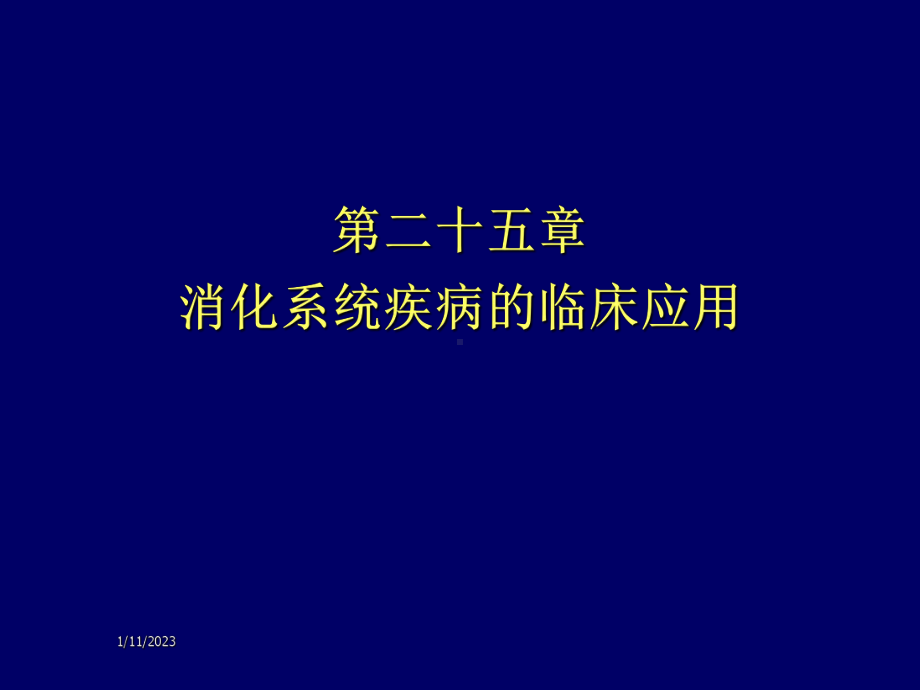 第二十五章
消化系统疾病的临床应用

1/11/2023